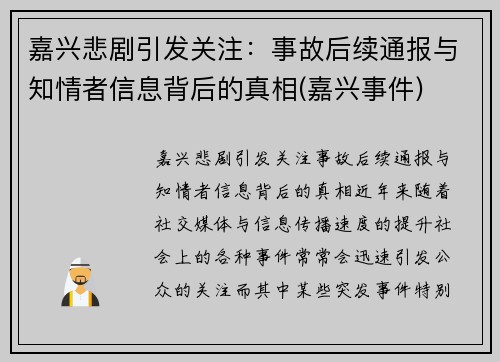 嘉兴悲剧引发关注：事故后续通报与知情者信息背后的真相(嘉兴事件)

嘉兴悲剧引发关注事故后续通报与知情者信息背后的真相近年来随着社交媒体与信息传播速度的提升社会上的各种事件常常会迅速引发公众的关注而其中某些突发事件特别